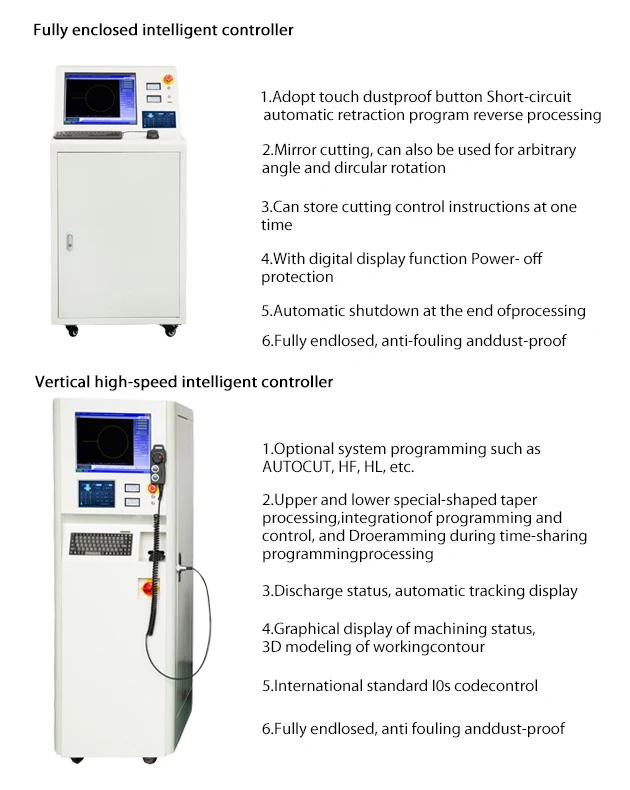 Fully enclosed intelligent controller

1.Adopt touch dustproof button Short-circuit automatic retraction program reverse processing

2.Mirror cutting, can also be used for arbitrary angle and dircular rotation

3.Can store cutting control instructions at one time

4.With digital display function Power- off protection

5.Automatic shutdown at the end ofprocessing

6.Fully endlosed, anti-fouling anddust-proof

Vertical high-speed intelligent controller

1.Optional system programming such as AUTOCUT, HF, HL, etc.

2.Upper and lower special-shaped taper processing,integrationof programming and control, and Droeramming during time-sharing programmingprocessing

3.Discharge status, automatic tracking display

4.Graphical display of machining status, 3D modeling of workingcontour

5.International standard I0s codecontrol

6.Fully endlosed, anti fouling anddust-proof